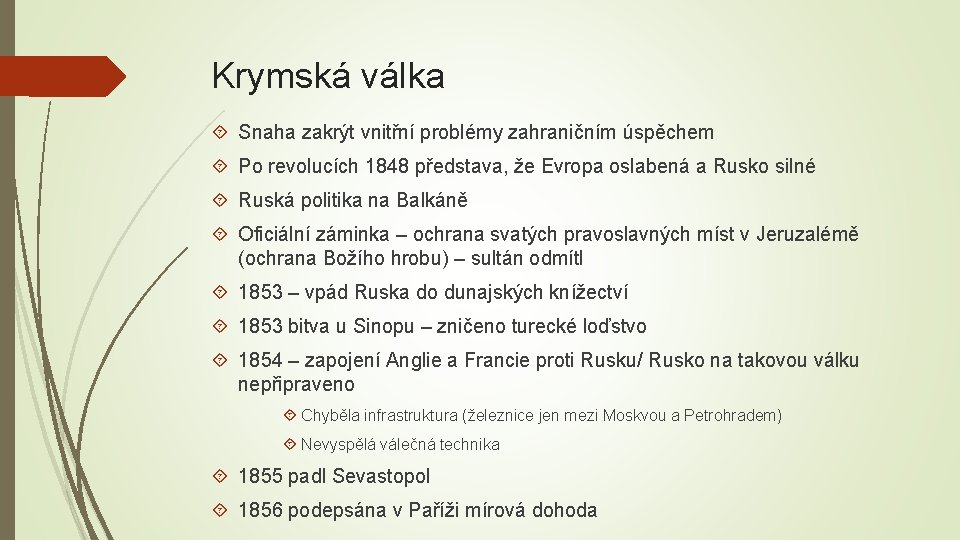 Krymská válka

Snaha zakrýt vnitřní problémy zahraničním úspěchem

Po revolucích 1848 představa, že Evropa oslabená a Rusko silné

Ruská politika na Balkáně

Oficiální záminka – ochrana svatých pravoslavných míst v Jeruzalémě (ochrana Božího hrobu) – sultán odmítl

1853 – vpád Ruska do dunajských knížectví

1853 bitva u Sinopu – zničeno turecké loďstvo

1854 – zapojení Anglie a Francie proti Rusku/ Rusko na takovou válku nepřipraveno

Chyběla infrastruktura (železnice jen mezi Moskvou a Petrohradem)

Nevyspělá válečná technika

1855 padl Sevastopol

1856 podepsána v Paříži mírová dohoda